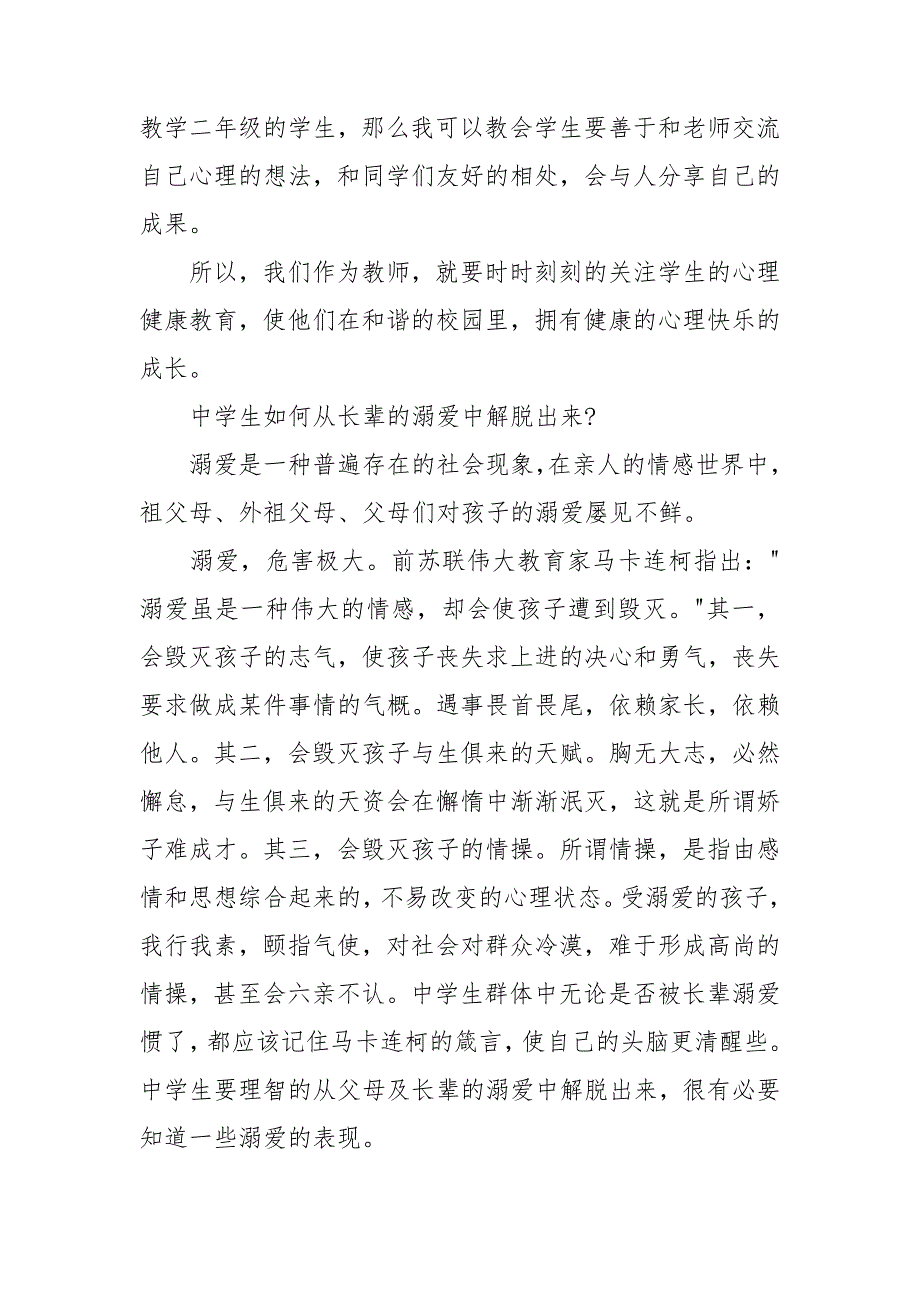 教学二年级的学生，那么我可以教会学生要善于和老师交流自己心理的想法，和同学们友好的相处，会与人分享自己的成果。

所以，我们作为教师，就要时时刻刻的关注学生的心理健康教育，使他们在和谐的校园里，拥有健康的心理快乐的成长。

中学生如何从长辈的溺爱中解脱出来?

溺爱是一种普遍存在的社会现象,在亲人的情感世界中，祖父母、外祖父母、父母们对孩子的溺爱屡见不鲜。

溺爱，危害极大。前苏联伟大教育家马卡连柯指出："溺爱虽是一种伟大的情感，却会使孩子遭到毁灭。"其一，会毁灭孩子的志气，使孩子丧失求上进的决心和勇气，丧失要求做成某件事情的气概。遇事畏首畏尾，依赖家长，依赖他人。其二，会毁灭孩子与生俱来的天赋。胸无大志，必然懈怠，与生俱来的天资会在懈惰中渐渐泯灭，这就是所谓娇子难成才。其三，会毁灭孩子的情操。所谓情操，是指由感情和思想综合起来的，不易改变的心理状态。受溺爱的孩子，我行我素，颐指气使，对社会对群众冷漠，难于形成高尚的情操，甚至会六亲不认。中学生群体中无论是否被长辈溺爱惯了，都应该记住马卡连柯的箴言，使自己的头脑更清醒些。中学生要理智的从父母及长辈的溺爱中解脱出来，很有必要知道一些溺爱的表现。